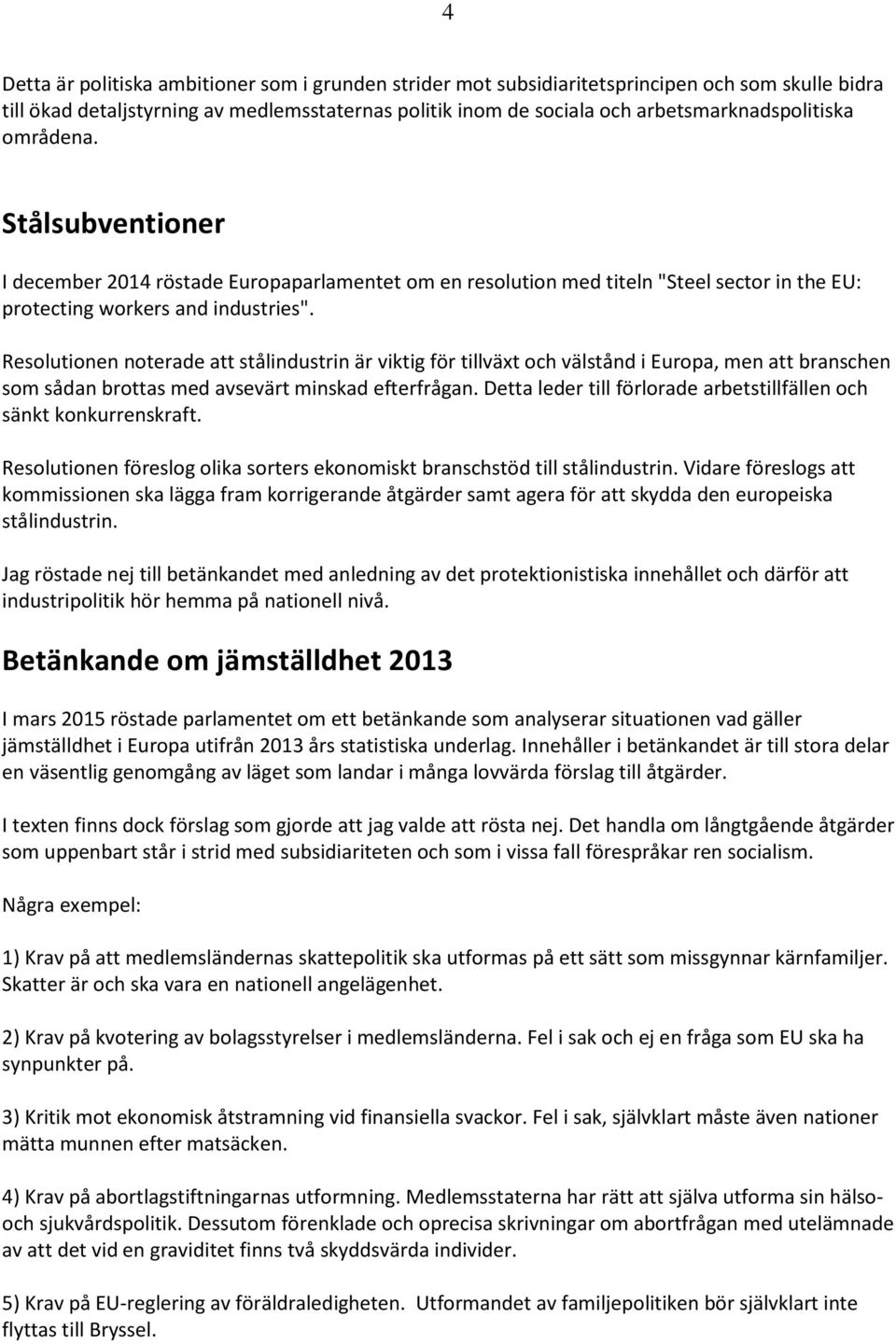 4

Detta är politiska ambitioner som i grunden strider mot subsidiaritetsprincipen och som skulle bidra till ökad detaljstyrning av medlemsstaternas politik inom de sociala och arbetsmarknadspolitiska områdena.

Stålsubventioner

I december 2014 röstade Europaparlamentet om en resolution med titeln "Steel sector in the EU: protecting workers and industries".

Resolutionen noterade att stålindustrin är viktig för tillväxt och välstånd i Europa, men att branschen som sådan brottas med avsevärt minskad efterfrågan. Detta leder till förlorade arbetstillfällen och sänkt konkurrenskraft.

Resolutionen föreslog olika sorters ekonomiskt branschstöd till stålindustrin. Vidare föreslogs att kommissionen ska lägga fram korrigerande åtgärder samt agera för att skydda den europeiska stålindustrin.

Jag röstade nej till betänkandet med anledning av det protektionistiska innehållet och därför att industripolitik hör hemma på nationell nivå.

Betänkande om jämställdhet 2013

I mars 2015 röstade parlamentet om ett betänkande som analyserar situationen vad gäller jämställdhet i Europa utifrån 2013 års statistiska underlag. Innehåller i betänkandet är till stora delar en väsentlig genomgång av läget som landar i många lovvärda förslag till åtgärder.

I texten finns dock förslag som gjorde att jag valde att rösta nej. Det handla om långtgående åtgärder som uppenbart står i strid med subsidiariteten och som i vissa fall förespråkar ren socialism.

Några exempel:

1) Krav på att medlemsländernas skattepolitik ska utformas på ett sätt som missgynnar kärnfamiljer. Skatter är och ska vara en nationell angelägenhet.

2) Krav på kvotering av bolagsstyrelser i medlemsländerna. Fel i sak och ej en fråga som EU ska ha synpunkter på.

3) Kritik mot ekonomisk åtstramning vid finansiella svackor. Fel i sak, självklart måste även nationer mätta munnen efter matsäcken.

4) Krav på abortlagstiftningarnas utformning. Medlemsstaterna har rätt att själva utforma sin hälso- och sjukvårdspolitik. Dessutom förenklade och oprecisa skrivningar om abortfrågan med utelämnade av att det vid en graviditet finns två skyddsvärda individer.

5) Krav på EU-reglering av föräldraledigheten. Utformandet av familjepolitiken bör självklart inte flyttas till Bryssel.